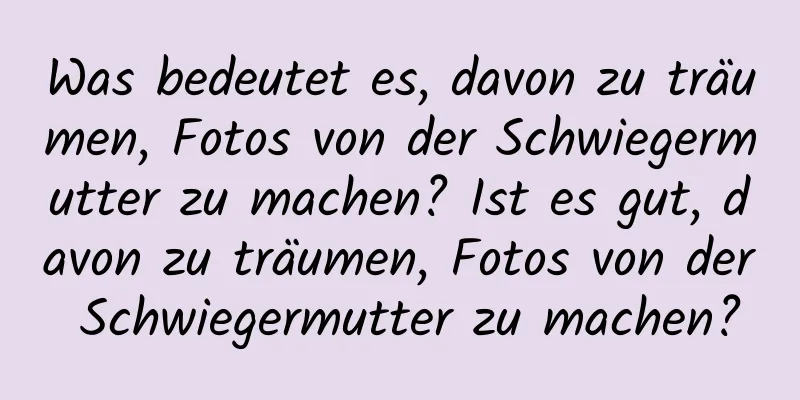 Was bedeutet es, davon zu träumen, Fotos von der Schwiegermutter zu machen? Ist es gut, davon zu träumen, Fotos von der Schwiegermutter zu machen?